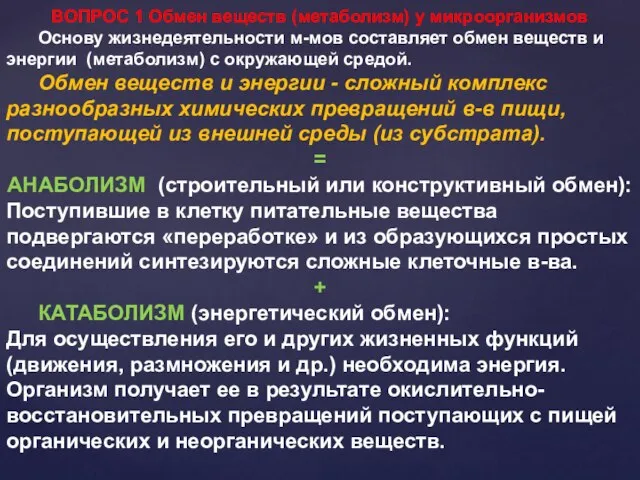 ВОПРОС 1 Обмен веществ (метаболизм) у микроорганизмов

Основу жизнедеятельности м-мов составляет обмен веществ и энергии (метаболизм) с окружающей средой.

Обмен веществ и энергии - сложный комплекс разнообразных химических превращений в-в пищи, поступающей из внешней среды (из субстрата).

=

АНАБОЛИЗМ (строительный или конструктивный обмен): Поступившие в клетку питательные вещества подвергаются «переработке» и из образующихся простых соединений синтезируются сложные клеточные в-ва.

+

КАТАБОЛИЗМ (энергетический обмен): Для осуществления его и других жизненных функций (движения, размножения и др.) необходима энергия. Организм получает ее в результате окислительно-восстановительных превращений поступающих с пищей органических и неорганических веществ.